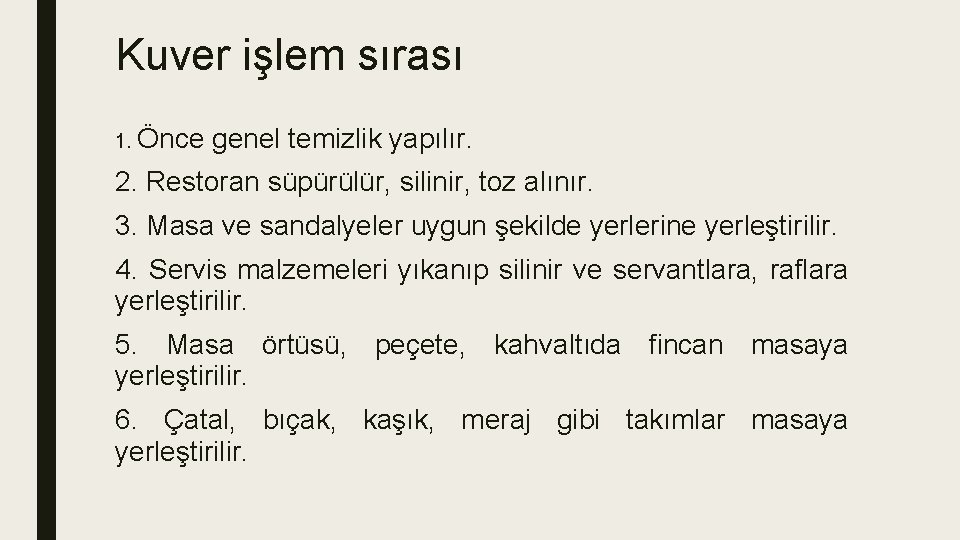 Kuver işlem sırası

1. Önce genel temizlik yapılır.

2. Restoran süpürülür, silinir, toz alınır.

3. Masa ve sandalyeler uygun şekilde yerlerine yerleştirilir.

4. Servis malzemeleri yıkanıp silinir ve servantlara, raflara yerleştirilir.

5. Masa örtüsü, peçete, kahvaltıda fincan masaya yerleştirilir.

6. Çatal, bıçak, kaşık, meraj gibi takımlar masaya yerleştirilir.